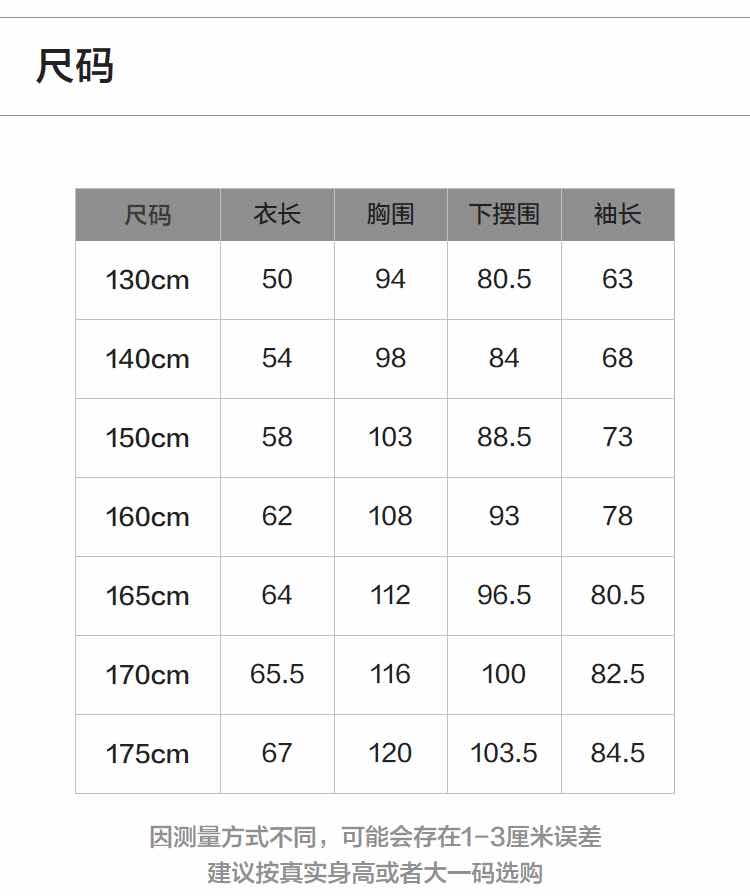 尺码

| 尺码 | 衣长 | 胸围 | 下摆围 | 袖长 |
|---|---|---|---|---|
| 130cm | 50 | 94 | 80.5 | 63 |
| 140cm | 54 | 98 | 84 | 68 |
| 150cm | 58 | 103 | 88.5 | 73 |
| 160cm | 62 | 108 | 93 | 78 |
| 165cm | 64 | 112 | 96.5 | 80.5 |
| 170cm | 65.5 | 116 | 100 | 82.5 |
| 175cm | 67 | 120 | 103.5 | 84.5 |

因测量方式不同，可能会存在1-3厘米误差
建议按真实身高或者大一码选购